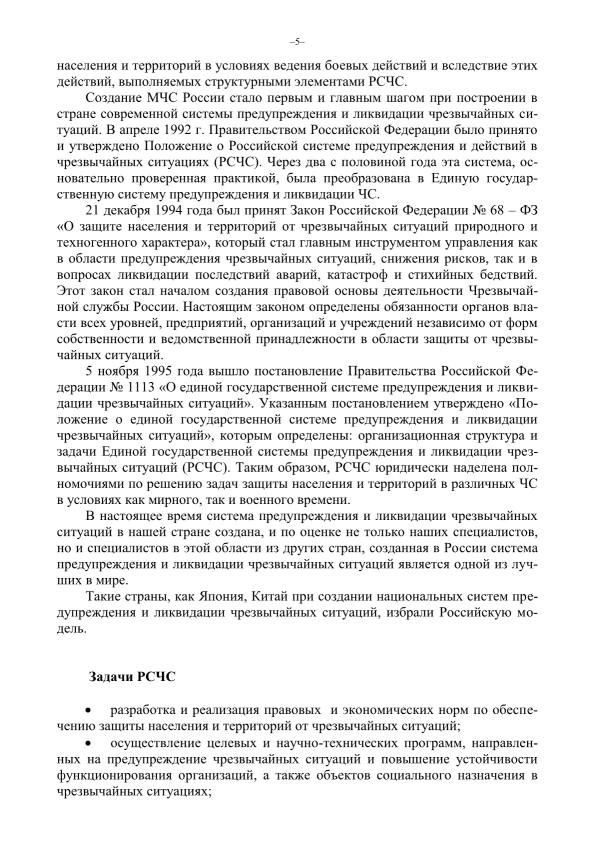 –5–

населения и территорий в условиях ведения боевых действий и вследствие этих действий, выполняемых структурными элементами РСЧС.

Создание МЧС России стало первым и главным шагом при построении в стране современной системы предупреждения и ликвидации чрезвычайных ситуаций. В апреле 1992 г. Правительством Российской Федерации было принято и утверждено Положение о Российской системе предупреждения и действий в чрезвычайных ситуациях (РСЧС). Через два с половиной года эта система, основательно проверенная практикой, была преобразована в Единую государственную систему предупреждения и ликвидации ЧС.

21 декабря 1994 года был принят Закон Российской Федерации № 68 – ФЗ «О защите населения и территорий от чрезвычайных ситуаций природного и техногенного характера», который стал главным инструментом управления как в области предупреждения чрезвычайных ситуаций, снижения рисков, так и в вопросах ликвидации последствий аварий, катастроф и стихийных бедствий. Этот закон стал началом создания правовой основы деятельности Чрезвычайной службы России. Настоящим законом определены обязанности органов власти всех уровней, предприятий, организаций и учреждений независимо от форм собственности и ведомственной принадлежности в области защиты от чрезвычайных ситуаций.

5 ноября 1995 года вышло постановление Правительства Российской Федерации № 1113 «О единой государственной системе предупреждения и ликвидации чрезвычайных ситуаций». Указанным постановлением утверждено «Положение о единой государственной системе предупреждения и ликвидации чрезвычайных ситуаций», которым определены: организационная структура и задачи Единой государственной системы предупреждения и ликвидации чрезвычайных ситуаций (РСЧС). Таким образом, РСЧС юридически наделена полномочиями по решению задач защиты населения и территорий в различных ЧС в условиях как мирного, так и военного времени.

В настоящее время система предупреждения и ликвидации чрезвычайных ситуаций в нашей стране создана, и по оценке не только наших специалистов, но и специалистов в этой области из других стран, созданная в России система предупреждения и ликвидации чрезвычайных ситуаций является одной из лучших в мире.

Такие страны, как Япония, Китай при создании национальных систем предупреждения и ликвидации чрезвычайных ситуаций, избрали Российскую модель.

Задачи РСЧС

• разработка и реализация правовых и экономических норм по обеспечению защиты населения и территорий от чрезвычайных ситуаций;
• осуществление целевых и научно-технических программ, направленных на предупреждение чрезвычайных ситуаций и повышение устойчивости функционирования организаций, а также объектов социального назначения в чрезвычайных ситуациях;